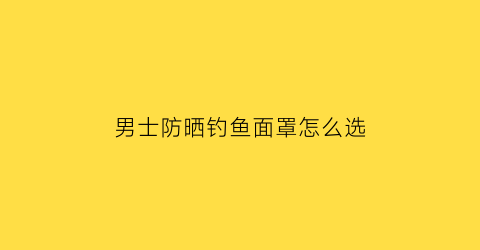 男士防晒钓鱼面罩怎么选